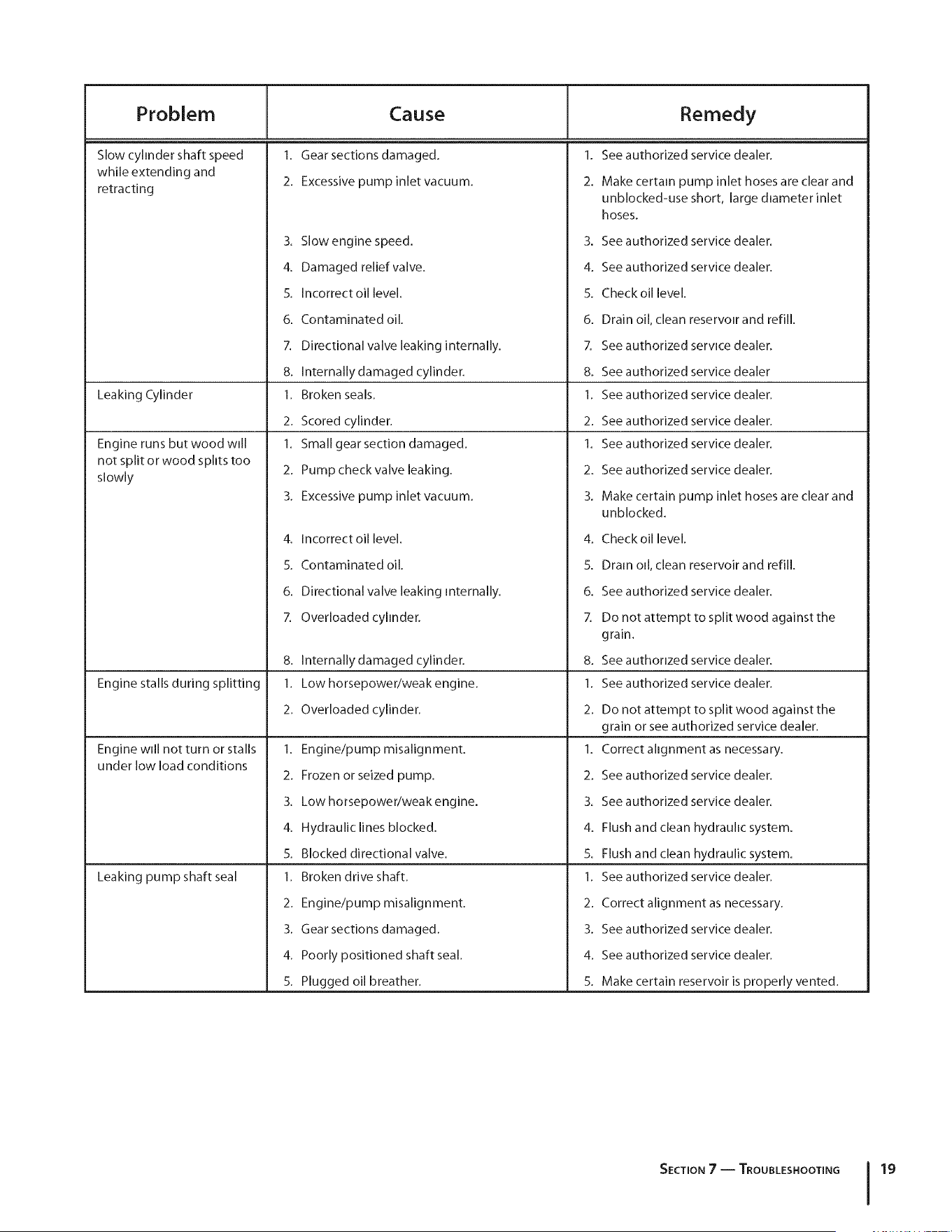 | Problem | Cause | Remedy |
|---|---|---|
| Slow cylinder shaft speed while extending and retracting | 1. Gear sections damaged. | 1. See authorized service dealer. |
|  | 2. Excessive pump inlet vacuum. | 2. Make certain pump inlet hoses are clear and unblocked-use short, large diameter inlet hoses. |
|  | 3. Slow engine speed. | 3. See authorized service dealer. |
|  | 4. Damaged relief valve. | 4. See authorized service dealer. |
|  | 5. Incorrect oil level. | 5. Check oil level. |
|  | 6. Contaminated oil. | 6. Drain oil, clean reservoir and refill. |
|  | 7. Directional valve leaking internally. | 7. See authorized service dealer. |
|  | 8. Internally damaged cylinder. | 8. See authorized service dealer |
| Leaking Cylinder | 1. Broken seals. | 1. See authorized service dealer. |
|  | 2. Scored cylinder. | 2. See authorized service dealer. |
| Engine runs but wood will not split or wood splits too slowly | 1. Small gear section damaged. | 1. See authorized service dealer. |
|  | 2. Pump check valve leaking. | 2. See authorized service dealer. |
|  | 3. Excessive pump inlet vacuum. | 3. Make certain pump inlet hoses are clear and unblocked. |
|  | 4. Incorrect oil level. | 4. Check oil level. |
|  | 5. Contaminated oil. | 5. Drain oil, clean reservoir and refill. |
|  | 6. Directional valve leaking internally. | 6. See authorized service dealer. |
|  | 7. Overloaded cylinder. | 7. Do not attempt to split wood against the grain. |
|  | 8. Internally damaged cylinder. | 8. See authorized service dealer. |
| Engine stalls during splitting | 1. Low horsepower/weak engine. | 1. See authorized service dealer. |
|  | 2. Overloaded cylinder. | 2. Do not attempt to split wood against the grain or see authorized service dealer. |
| Engine will not turn or stalls under low load conditions | 1. Engine/pump misalignment. | 1. Correct alignment as necessary. |
|  | 2. Frozen or seized pump. | 2. See authorized service dealer. |
|  | 3. Low horsepower/weak engine. | 3. See authorized service dealer. |
|  | 4. Hydraulic lines blocked. | 4. Flush and clean hydraulic system. |
|  | 5. Blocked directional valve. | 5. Flush and clean hydraulic system. |
| Leaking pump shaft seal | 1. Broken drive shaft. | 1. See authorized service dealer. |
|  | 2. Engine/pump misalignment. | 2. Correct alignment as necessary. |
|  | 3. Gear sections damaged. | 3. See authorized service dealer. |
|  | 4. Poorly positioned shaft seal. | 4. See authorized service dealer. |
|  | 5. Plugged oil breather. | 5. Make certain reservoir is properly vented. |

SECTION 7 — TROUBLESHOOTING 19